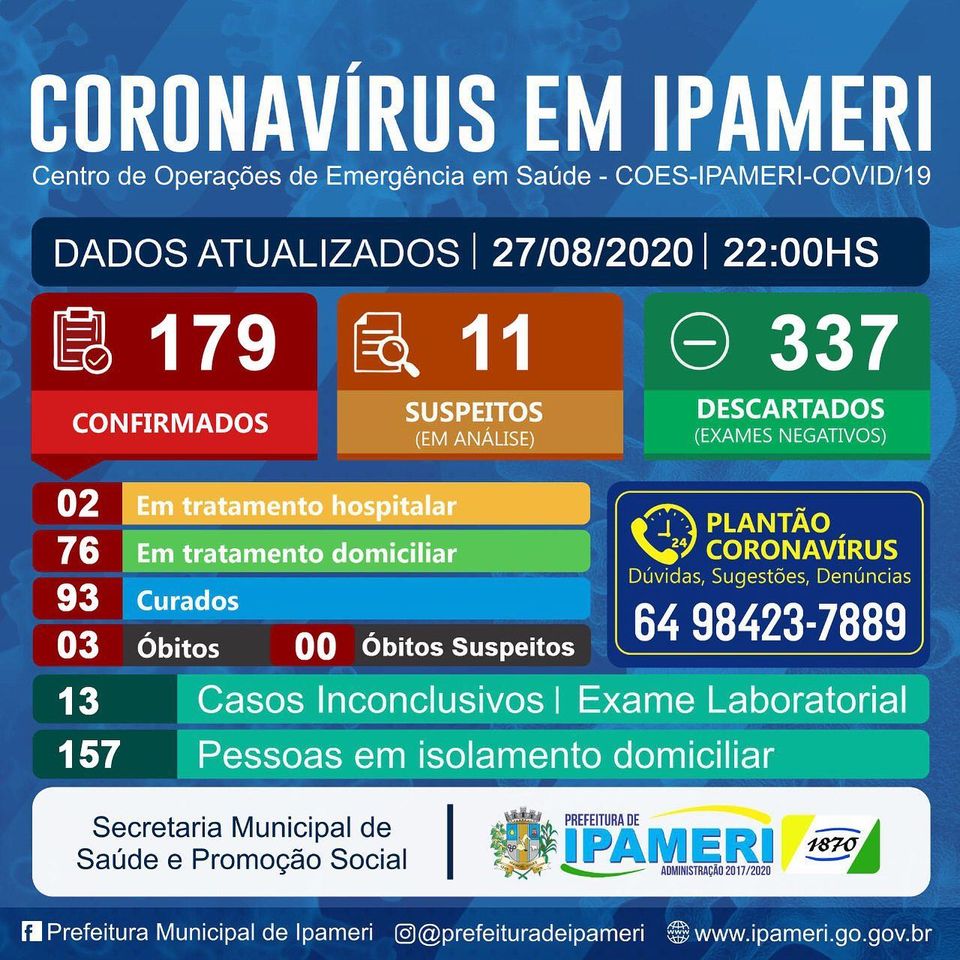 CORONAVÍRUS EM IPAMERI
Centro de Operações de Emergência em Saúde - COES-IPAMERI-COVID/19

DADOS ATUALIZADOS | 27/08/2020 | 22:00HS

179
CONFIRMADOS

11
SUSPEITOS
(EM ANÁLISE)

337
DESCARTADOS
(EXAMES NEGATIVOS)

02 Em tratamento hospitalar
76 Em tratamento domiciliar
93 Curados
03 Óbitos
00 Óbitos Suspeitos

24
PLANTÃO CORONAVÍRUS
Dúvidas, Sugestões, Denúncias
64 98423-7889

13 Casos Inconclusivos | Exame Laboratorial
157 Pessoas em isolamento domiciliar

Secretaria Municipal de Saúde e Promoção Social

PREFEITURA DE
IPAMERI
ADMINISTRAÇÃO 2017/2020
1870

Prefeitura Municipal de Ipameri @prefeituradeipameri www.ipameri.go.gov.br